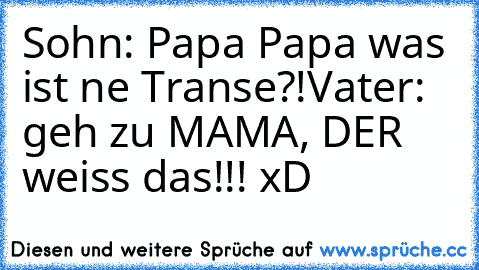 Sohn: Papa Papa was ist ne Transe?!Vater: geh zu MAMA, DER weiss das!!! xD

Diesen und weitere Sprüche auf www.sprüche.cc